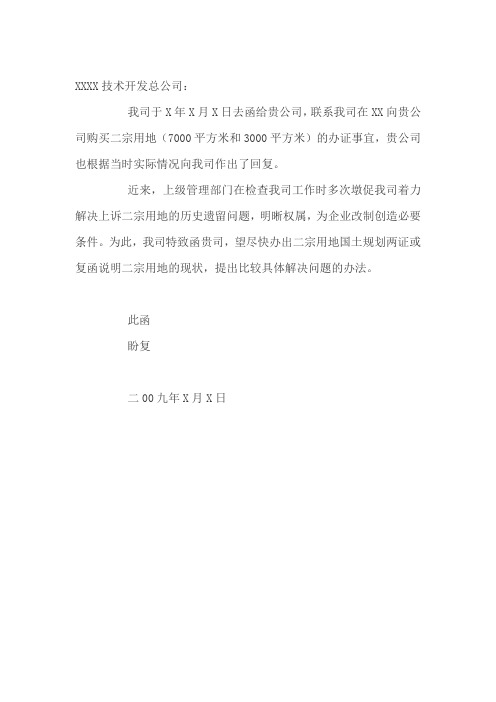 XXXX 技术开发总公司：

我司于 X 年 X 月 X 日去函给贵公司，联系我司在 XX 向贵公司购买二宗用地（7000 平方米和 3000 平方米）的办证事宜，贵公司也根据当时实际情况向我司作出了回复。

近来，上级管理部门在检查我司工作时多次墩促我司着力解决上诉二宗用地的历史遗留问题，明晰权属，为企业改制创造必要条件。为此，我司特致函贵司，望尽快办出二宗用地国土规划两证或复函说明二宗用地的现状，提出比较具体解决问题的办法。

此函

盼复

二 00 九年 X 月 X 日